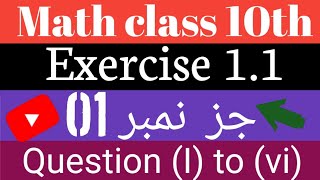 Math class 10th

Exercise 1.1

جز نمبر 01

Question (I) to (vi)